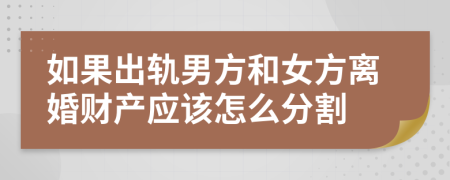 如果出轨男方和女方离婚财产应该怎么分割